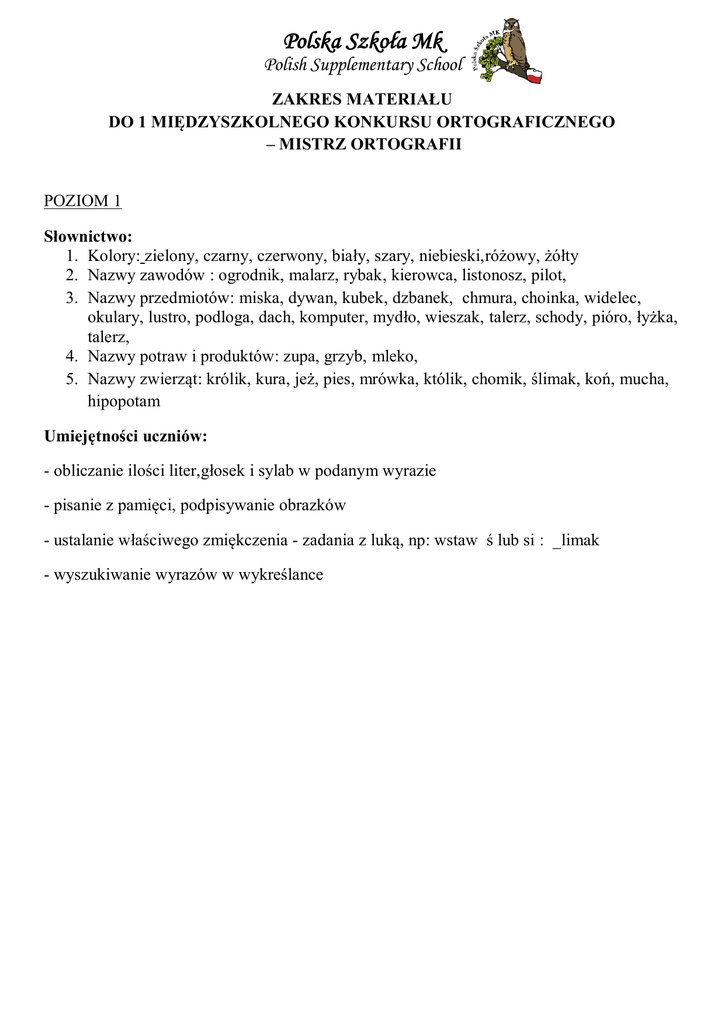 Polska Szkoła Mk
Polish Supplementary School
Polska Szkoła MK

ZAKRES MATERIAŁU
DO 1 MIĘDZYSZKOLNEGO KONKURSU ORTOGRAFICZNEGO
– MISTRZ ORTOGRAFII

POZIOM 1

Słownictwo:
1. Kolory: zielony, czarny, czerwony, biały, szary, niebieski,różowy, żółty
2. Nazwy zawodów : ogrodnik, malarz, rybak, kierowca, listonosz, pilot,
3. Nazwy przedmiotów: miska, dywan, kubek, dzbanek, chmura, choinka, widelec, okulary, lustro, podloga, dach, komputer, mydło, wieszak, talerz, schody, pióro, łyżka, talerz,
4. Nazwy potraw i produktów: zupa, grzyb, mleko,
5. Nazwy zwierząt: królik, kura, jeż, pies, mrówka, któlik, chomik, ślimak, koń, mucha, hipopotam

Umiejętności uczniów:

- obliczanie ilości liter,głosek i sylab w podanym wyrazie

- pisanie z pamięci, podpisywanie obrazków

- ustalanie właściwego zmiękczenia - zadania z luką, np: wstaw ś lub si : _limak

- wyszukiwanie wyrazów w wykreślance